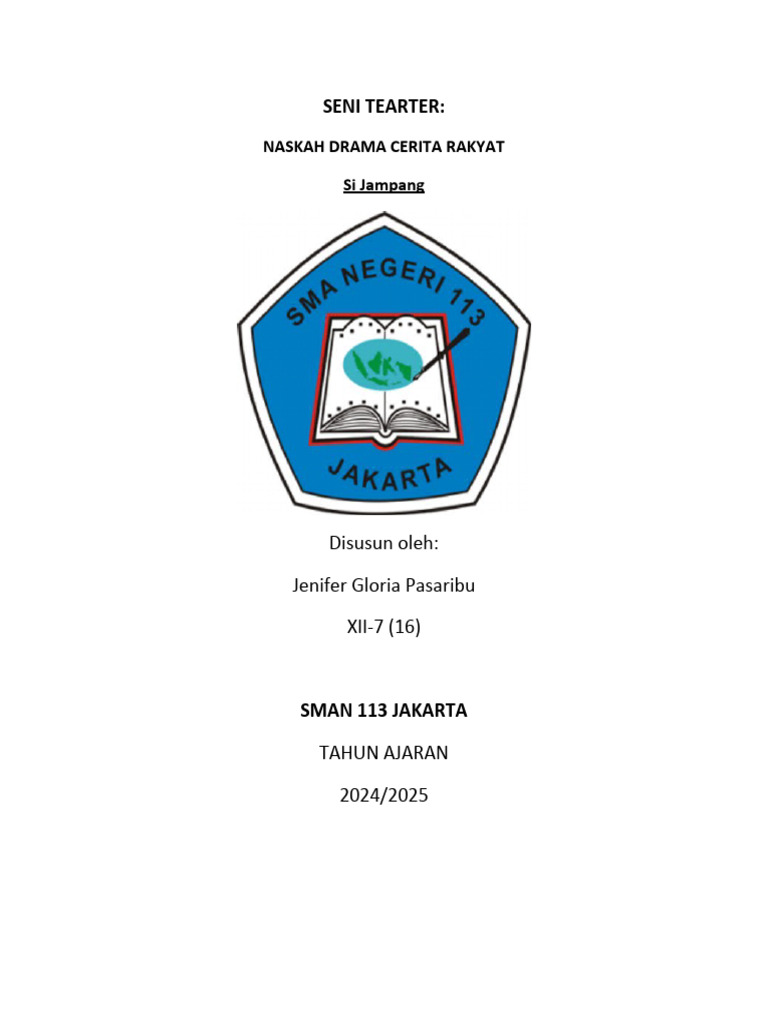 SENI TEARTER:

NASKAH DRAMA CERITA RAKYAT

Si Jampang

SMA NEGERI 113

JAKARTA

Disusun oleh:

Jenifer Gloria Pasaribu

XII-7 (16)

SMAN 113 JAKARTA

TAHUN AJARAN

2024/2025